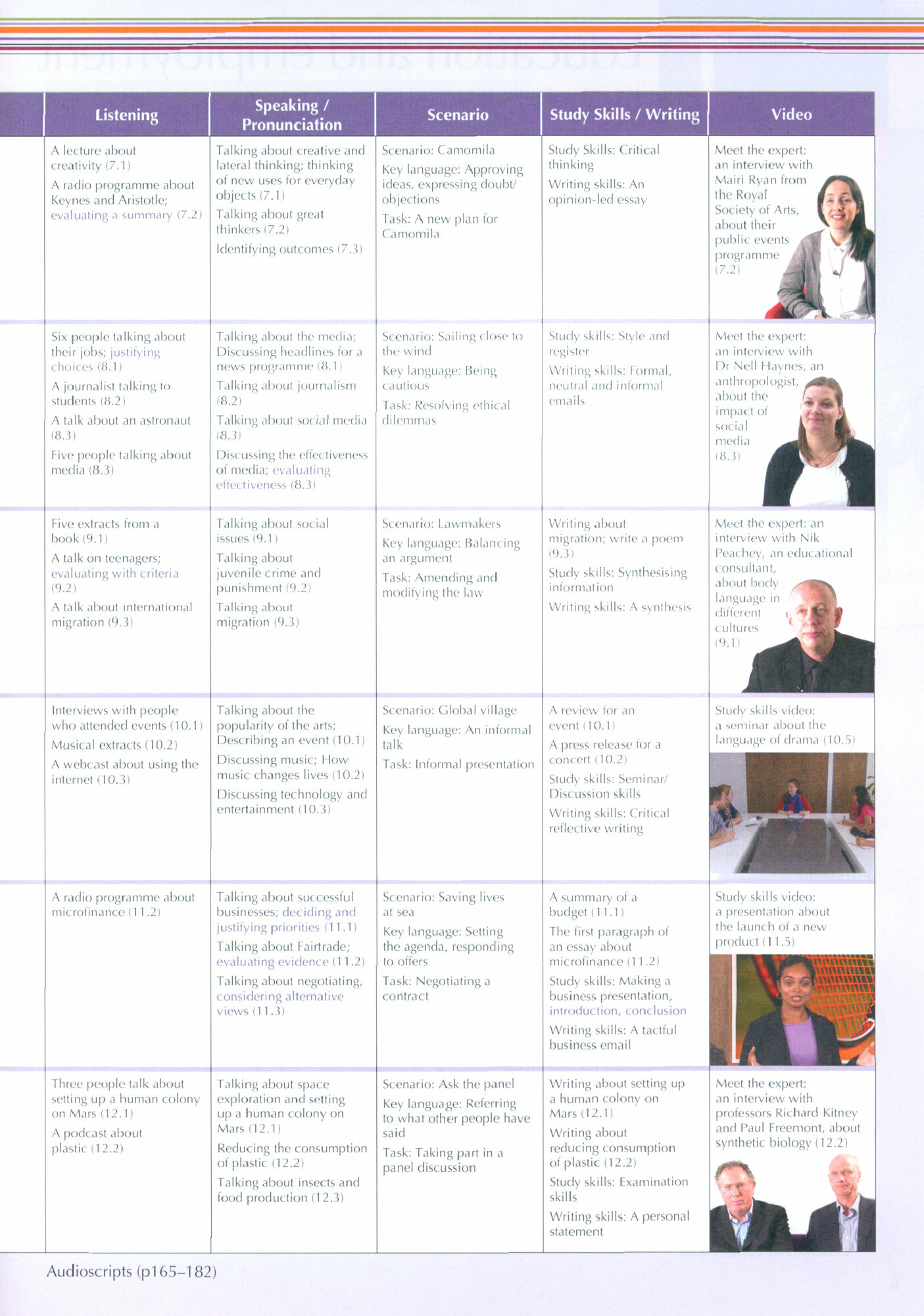 | Listening | Speaking / Pronunciation | Scenario | Study Skills / Writing | Video |
|---|---|---|---|---|
| A lecture about creativity (7.1) A radio programme about Keynes and Aristotle; evaluating a summary (7.2) | Talking about creative and lateral thinking; thinking of new uses for everyday objects (7.1) Talking about great thinkers (7.2) Identifying outcomes (7.3) | Scenario: Camomila Key language: Approving ideas, expressing doubt/ objections Task: A new plan for Camomila | Study Skills: Critical thinking Writing skills: An opinion-led essay | Meet the expert: an interview with Mairi Ryan from the Royal Society of Arts, about their public events programme (7.2) |
| Six people talking about their jobs; justifying choices (8.1) A journalist talking to students (8.2) A talk about an astronaut (8.3) Five people talking about media (8.3) | Talking about the media; Discussing headlines for a news programme (8.1) Talking about journalism (8.2) Talking about social media (8.3) Discussing the effectiveness of media; evaluating effectiveness (8.3) | Scenario: Sailing close to the wind Key language: Being cautious Task: Resolving ethical dilemmas | Study skills: Style and register Writing skills: Formal, neutral and informal emails | Meet the expert: an interview with Dr Nell Haynes, an anthropologist, about the impact of social media (8.3) |
| Five extracts from a book (9.1) A talk on teenagers; evaluating with criteria (9.2) A talk about international migration (9.3) | Talking about social issues (9.1) Talking about juvenile crime and punishment (9.2) Talking about migration (9.3) | Scenario: Lawmakers Key language: Balancing an argument Task: Amending and modifying the law | Writing about migration; write a poem (9.3) Study skills: Synthesising information Writing skills: A synthesis | Meet the expert: an interview with Nik Peachey, an educational consultant, about body language in different cultures (9.1) |
| Interviews with people who attended events (10.1) Musical extracts (10.2) A webcast about using the internet (10.3) | Talking about the popularity of the arts; Describing an event (10.1) Discussing music; How music changes lives (10.2) Discussing technology and entertainment (10.3) | Scenario: Global village Key language: An informal talk Task: Informal presentation | A review for an event (10.1) A press release for a concert (10.2) Study skills: Seminar/ Discussion skills Writing skills: Critical reflective writing | Study skills video: a seminar about the language of drama (10.5) |
| A radio programme about microfinance (11.2) | Talking about successful businesses; deciding and justifying priorities (11.1) Talking about Fairtrade; evaluating evidence (11.2) Talking about negotiating, considering alternative views (11.3) | Scenario: Saving lives at sea Key language: Setting the agenda, responding to offers Task: Negotiating a contract | A summary of a budget (11.1) The first paragraph of an essay about microfinance (11.2) Study skills: Making a business presentation, introduction, conclusion Writing skills: A tactful business email | Study skills video: a presentation about the launch of a new product (11.5) |
| Three people talk about setting up a human colony on Mars (12.1) A podcast about plastic (12.2) | Talking about space exploration and setting up a human colony on Mars (12.1) Reducing the consumption of plastic (12.2) Talking about insects and food production (12.3) | Scenario: Ask the panel Key language: Referring to what other people have said Task: Taking part in a panel discussion | Writing about setting up a human colony on Mars (12.1) Writing about reducing consumption of plastic (12.2) Study skills: Examination skills Writing skills: A personal statement | Meet the expert: an interview with professors Richard Kitney and Paul Freemont, about synthetic biology (12.2) |

Audioscripts (p165–182)